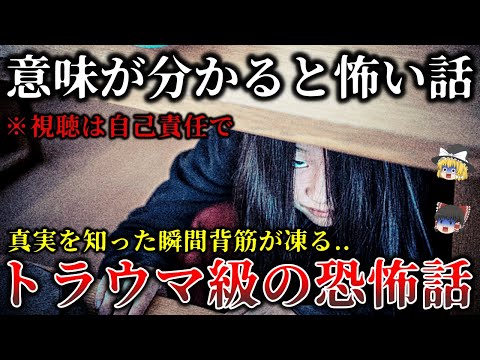 意味が分かると怖い話

※視聴は自己責任で

真実を知った瞬間背筋が凍る..

トラウマ級の恐怖話